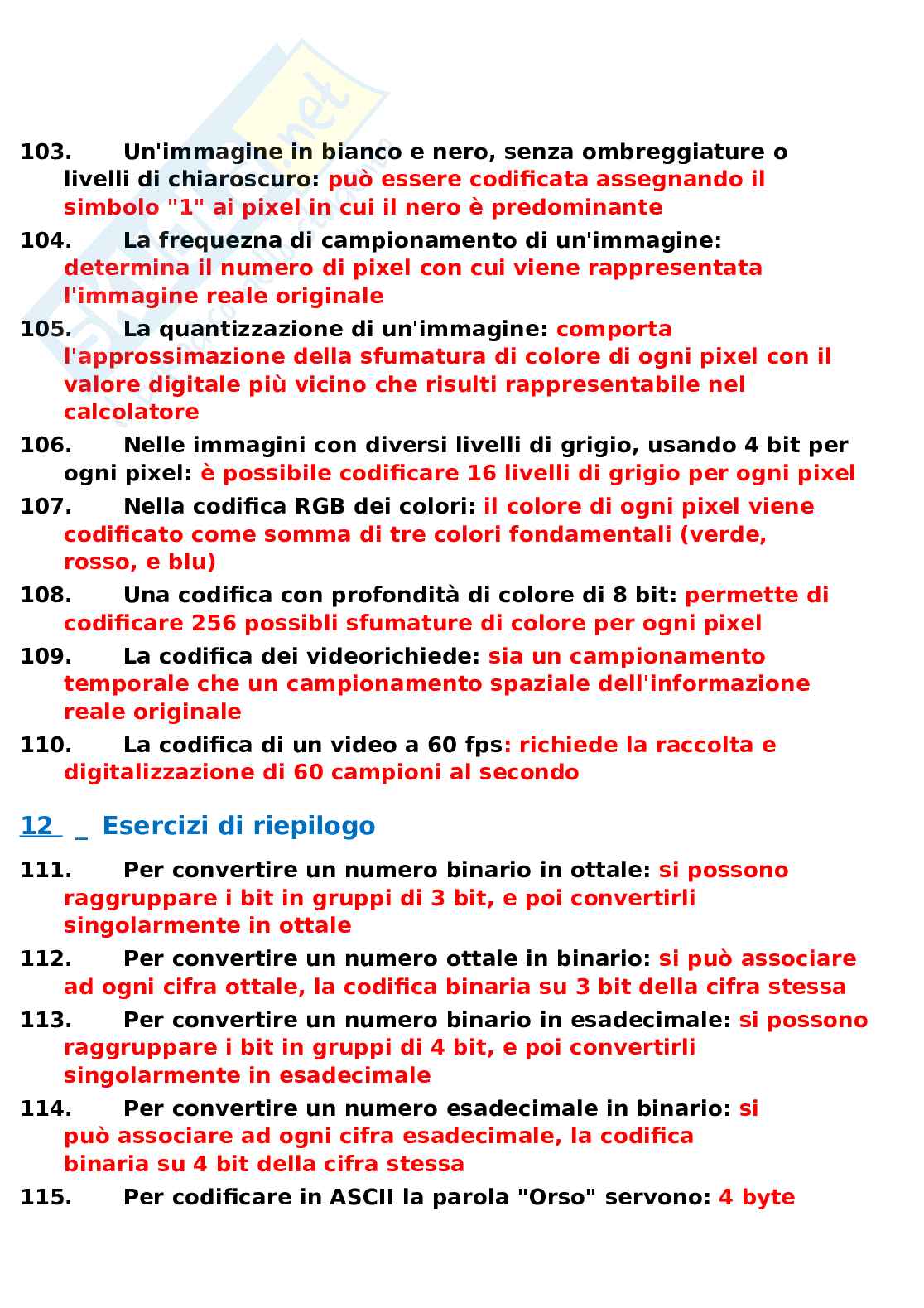 103. Un'immagine in bianco e nero, senza ombreggiature o livelli di chiaroscuro: può essere codificata assegnando il simbolo "1" ai pixel in cui il nero è predominante

104. La frequezna di campionamento di un'immagine: determina il numero di pixel con cui viene rappresentata l'immagine reale originale

105. La quantizzazione di un'immagine: comporta l'approssimazione della sfumatura di colore di ogni pixel con il valore digitale più vicino che risulti rappresentabile nel calcolatore

106. Nelle immagini con diversi livelli di grigio, usando 4 bit per ogni pixel: è possibile codificare 16 livelli di grigio per ogni pixel

107. Nella codifica RGB dei colori: il colore di ogni pixel viene codificato come somma di tre colori fondamentali (verde, rosso, e blu)

108. Una codifica con profondità di colore di 8 bit: permette di codificare 256 possibli sfumature di colore per ogni pixel

109. La codifica dei videorichiede: sia un campionamento temporale che un campionamento spaziale dell'informazione reale originale

110. La codifica di un video a 60 fps: richiede la raccolta e digitalizzazione di 60 campioni al secondo

12 _ Esercizi di riepilogo

111. Per convertire un numero binario in ottale: si possono raggruppare i bit in gruppi di 3 bit, e poi convertirli singolarmente in ottale

112. Per convertire un numero ottale in binario: si può associare ad ogni cifra ottale, la codifica binaria su 3 bit della cifra stessa

113. Per convertire un numero binario in esadecimale: si possono raggruppare i bit in gruppi di 4 bit, e poi convertirli singolarmente in esadecimale

114. Per convertire un numero esadecimale in binario: si può associare ad ogni cifra esadecimale, la codifica binaria su 4 bit della cifra stessa

115. Per codificare in ASCII la parola "Orso" servono: 4 byte